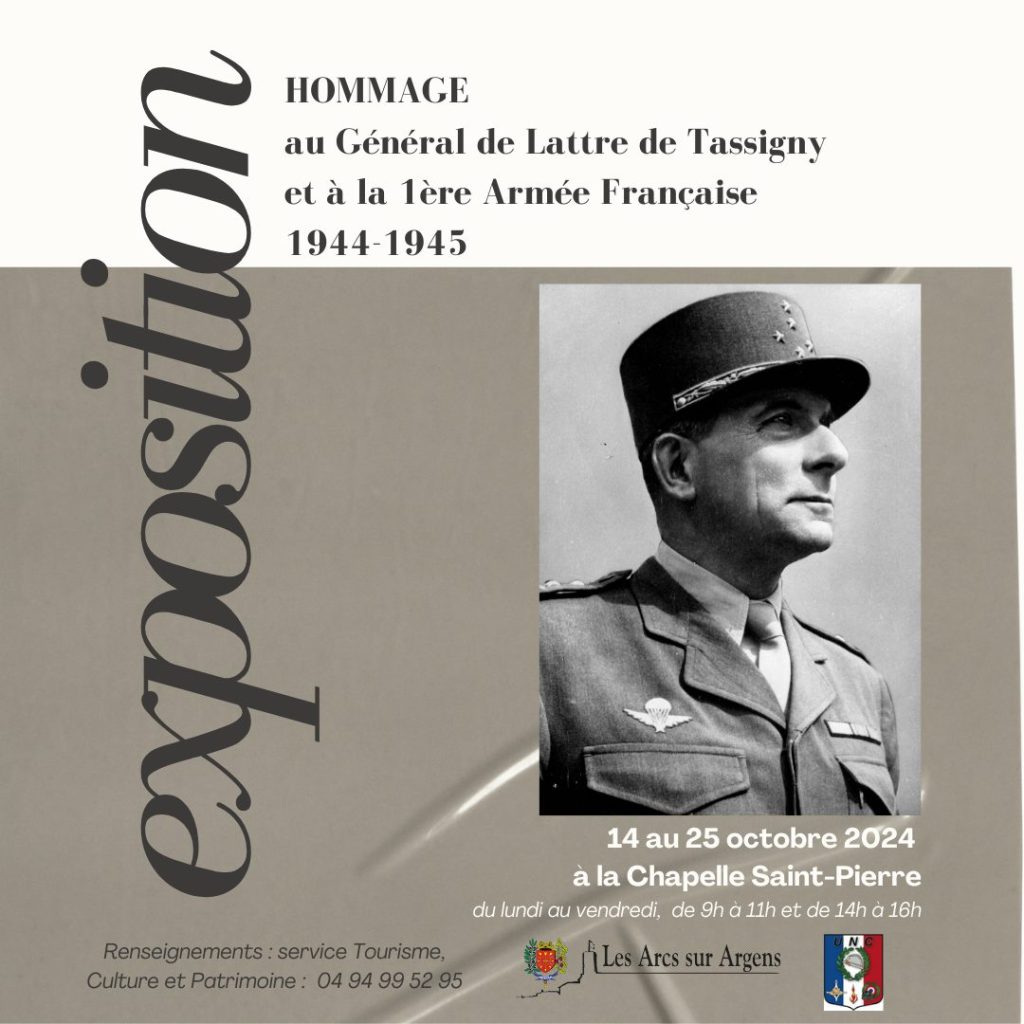 exposition

HOMMAGE
au Général de Lattre de Tassigny
et à la 1ère Armée Française
1944-1945

14 au 25 octobre 2024
à la Chapelle Saint-Pierre
du lundi au vendredi, de 9h à 11h et de 14h à 16h

Renseignements : service Tourisme, Culture et Patrimoine : 04 94 99 52 95

Les Arcs sur Argens

UNC